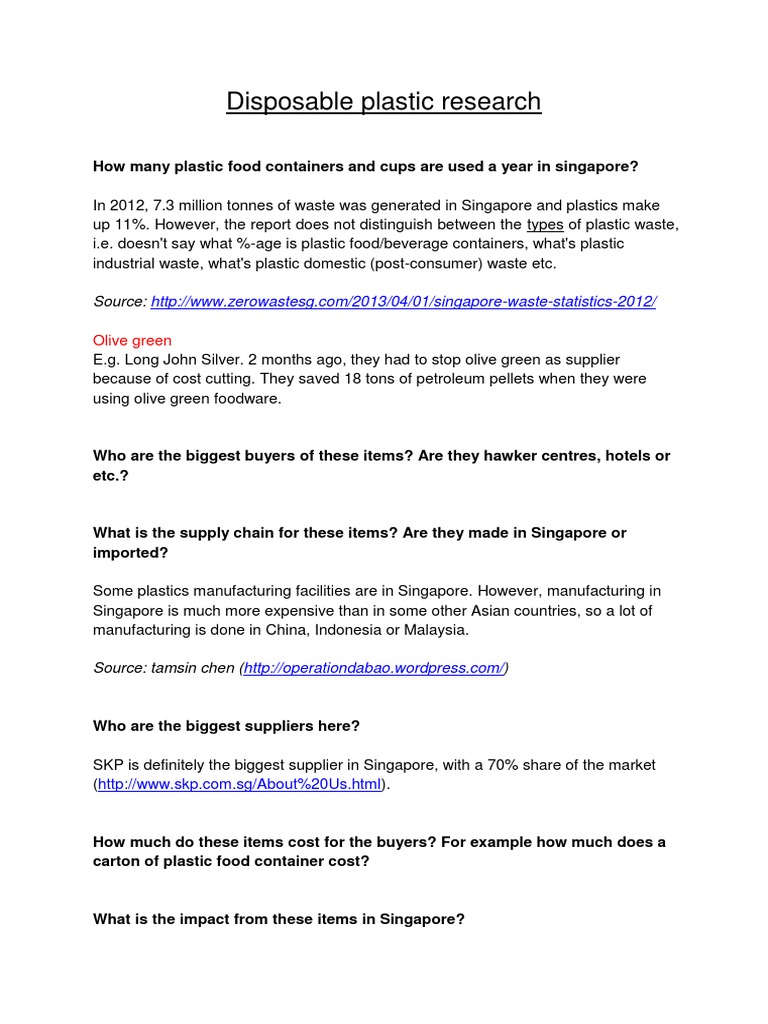 Disposable plastic research

How many plastic food containers and cups are used a year in singapore?

In 2012, 7.3 million tonnes of waste was generated in Singapore and plastics make up 11%. However, the report does not distinguish between the types of plastic waste, i.e. doesn't say what %-age is plastic food/beverage containers, what's plastic industrial waste, what's plastic domestic (post-consumer) waste etc.

Source: http://www.zerowastesg.com/2013/04/01/singapore-waste-statistics-2012/

Olive green
E.g. Long John Silver. 2 months ago, they had to stop olive green as supplier because of cost cutting. They saved 18 tons of petroleum pellets when they were using olive green foodware.

Who are the biggest buyers of these items? Are they hawker centres, hotels or etc.?

What is the supply chain for these items? Are they made in Singapore or imported?

Some plastics manufacturing facilities are in Singapore. However, manufacturing in Singapore is much more expensive than in some other Asian countries, so a lot of manufacturing is done in China, Indonesia or Malaysia.

Source: tamsin chen (http://operationdabao.wordpress.com/)

Who are the biggest suppliers here?

SKP is definitely the biggest supplier in Singapore, with a 70% share of the market (http://www.skp.com.sg/About%20Us.html).

How much do these items cost for the buyers? For example how much does a carton of plastic food container cost?

What is the impact from these items in Singapore?